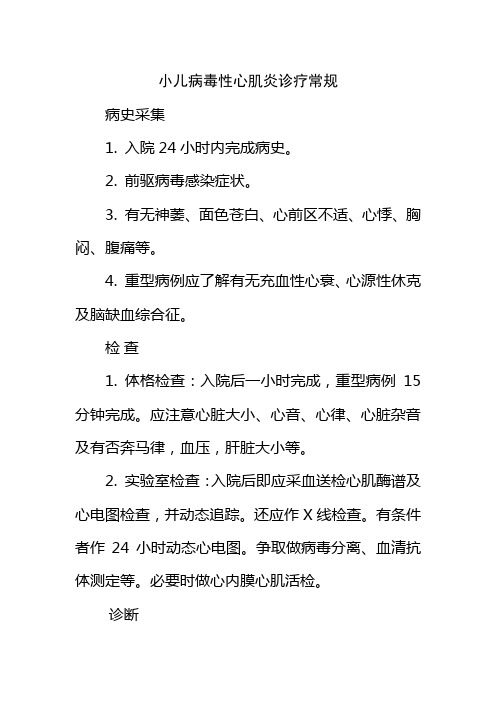 小儿病毒性心肌炎诊疗常规

病史采集

1. 入院 24 小时内完成病史。

2. 前驱病毒感染症状。

3. 有无神萎、面色苍白、心前区不适、心悸、胸闷、腹痛等。

4. 重型病例应了解有无充血性心衰、心源性休克及脑缺血综合征。

检 查

1. 体格检查：入院后一小时完成，重型病例 15 分钟完成。应注意心脏大小、心音、心律、心脏杂音及有否奔马律，血压，肝脏大小等。

2. 实验室检查：入院后即应采血送检心肌酶谱及心电图检查，并动态追踪。还应作 X 线检查。有条件者作 24 小时动态心电图。争取做病毒分离、血清抗体测定等。必要时做心内膜心肌活检。

诊断